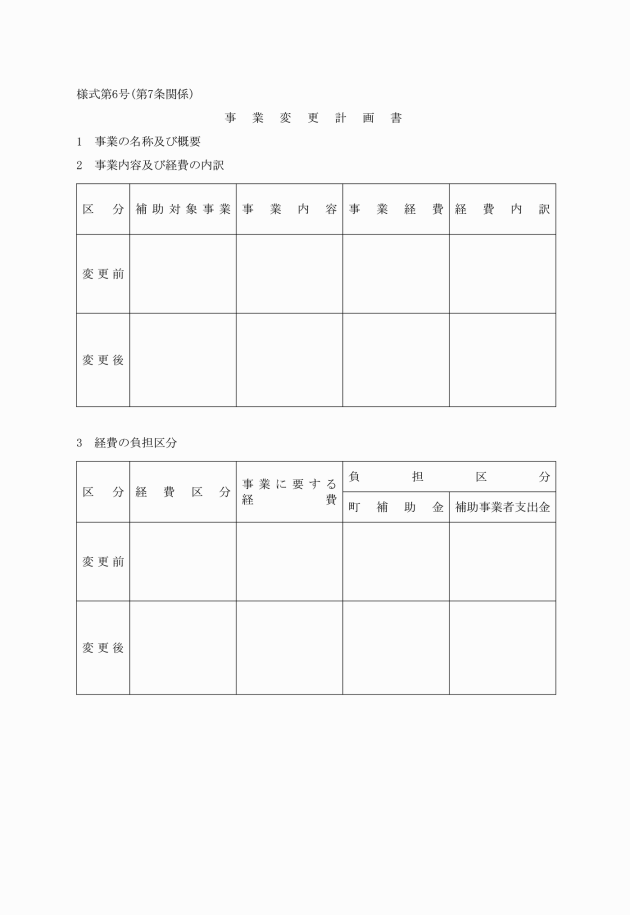 様式第6号(第7条関係)

事業変更計画書

1　事業の名称及び概要

2　事業内容及び経費の内訳

| 区分 | 補助対象事業 | 事業内容 | 事業経費 | 経費内訳 |
|---|---|---|---|---|
| 変更前 | | | | |
| 変更後 | | | | |

3　経費の負担区分

| 区分 | 経費区分 | 事業に要する経費 | 負担区分 | |
|---|---|---|---|---|
| | | | 町補助金 | 補助事業者支出金 |
| 変更前 | | | | |
| 変更後 | | | | |